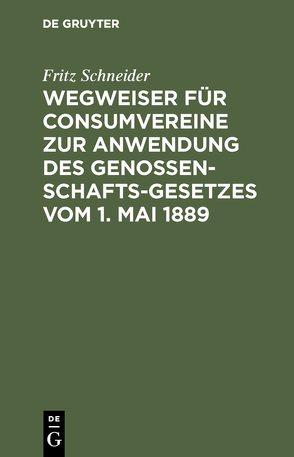 DE GRUYTER

Fritz Schneider

WEGWEISER FÜR CONSUMVEREINE ZUR ANWENDUNG DES GENOSSENSCHAFTS-GESETZES VOM 1. MAI 1889

DE
G